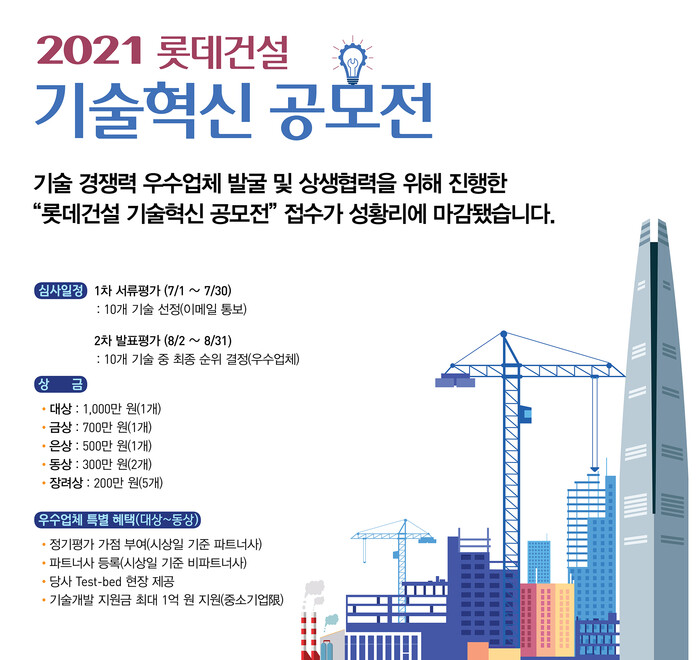 2021 롯데건설
기술혁신 공모전

기술 경쟁력 우수업체 발굴 및 상생협력을 위해 진행한 “롯데건설 기술혁신 공모전” 접수가 성황리에 마감됐습니다.

심사일정 1차 서류평가 (7/1 ~ 7/30)
: 10개 기술 선정(이메일 통보)

2차 발표평가 (8/2 ~ 8/31)
: 10개 기술 중 최종 순위 결정(우수업체)

상 금
• 대상 : 1,000만 원(1개)
• 금상 : 700만 원(1개)
• 은상 : 500만 원(1개)
• 동상 : 300만 원(2개)
• 장려상 : 200만 원(5개)

우수업체 특별 혜택(대상~동상)
• 정기평가 가점 부여(시상일 기준 파트너사)
• 파트너사 등록(시상일 기준 비파트너사)
• 당사 Test-bed 현장 제공
• 기술개발 지원금 최대 1억 원 지원(중소기업限)